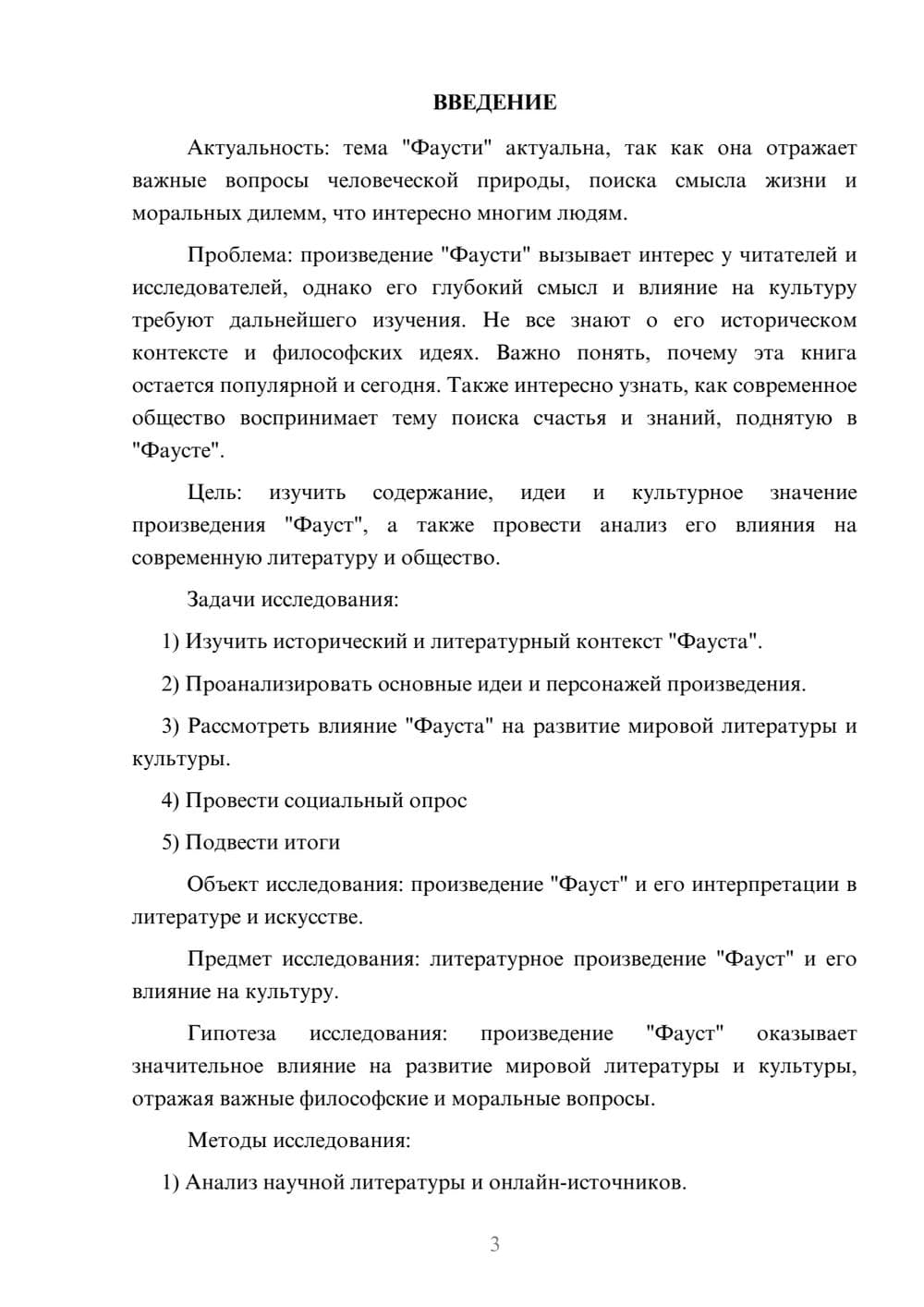 ВВЕДЕНИЕ

Актуальность: тема "Фаусти" актуальна, так как она отражает важные вопросы человеческой природы, поиска смысла жизни и моральных дилемм, что интересно многим людям.

Проблема: произведение "Фаусти" вызывает интерес у читателей и исследователей, однако его глубокий смысл и влияние на культуру требуют дальнейшего изучения. Не все знают о его историческом контексте и философских идеях. Важно понять, почему эта книга остается популярной и сегодня. Также интересно узнать, как современное общество воспринимает тему поиска счастья и знаний, поднятую в "Фаусте".

Цель: изучить содержание, идеи и культурное значение произведения "Фауст", а также провести анализ его влияния на современную литературу и общество.

Задачи исследования:

1) Изучить исторический и литературный контекст "Фауста".

2) Проанализировать основные идеи и персонажей произведения.

3) Рассмотреть влияние "Фауста" на развитие мировой литературы и культуры.

4) Провести социальный опрос

5) Подвести итоги

Объект исследования: произведение "Фауст" и его интерпретации в литературе и искусстве.

Предмет исследования: литературное произведение "Фауст" и его влияние на культуру.

Гипотеза исследования: произведение "Фауст" оказывает значительное влияние на развитие мировой литературы и культуры, отражая важные философские и моральные вопросы.

Методы исследования:

1) Анализ научной литературы и онлайн-источников.

3